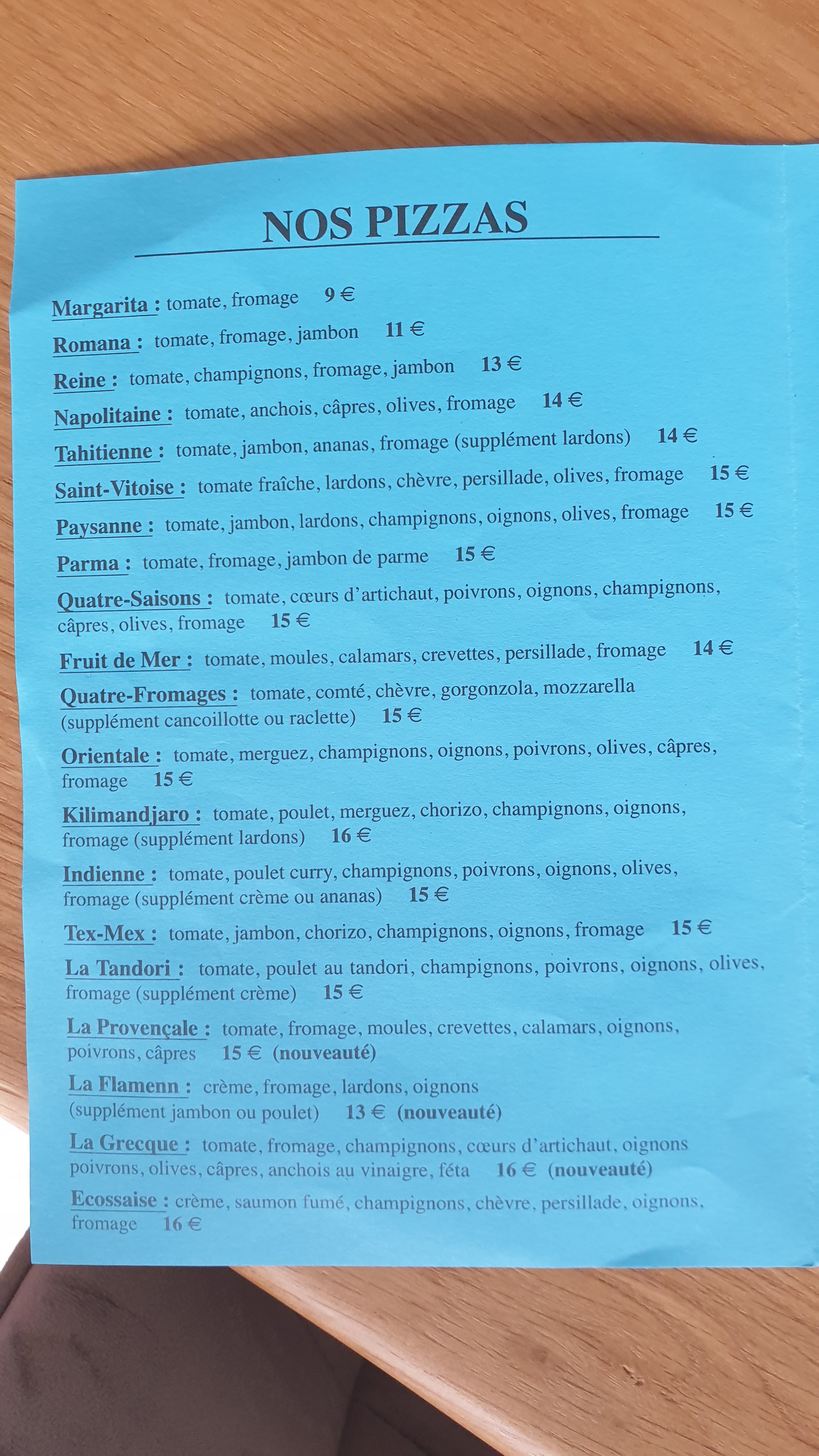 NOS PIZZAS

Margarita : tomate, fromage 9 €

Romana : tomate, fromage, jambon 11 €

Reine : tomate, champignons, fromage, jambon 13 €

Napolitaine : tomate, anchois, câpres, olives, fromage 14 €

Tahitienne : tomate, jambon, ananas, fromage (supplément lardons) 14 €

Saint-Vitoise : tomate fraîche, lardons, chèvre, persillade, olives, fromage 15 €

Paysanne : tomate, jambon, lardons, champignons, oignons, olives, fromage 15 €

Parma : tomate, fromage, jambon de parme 15 €

Quatre-Saisons : tomate, cœurs d'artichaut, poivrons, oignons, champignons, câpres, olives, fromage 15 €

Fruit de Mer : tomate, moules, calamars, crevettes, persillade, fromage 14 €

Quatre-Fromages : tomate, comté, chèvre, gorgonzola, mozzarella (supplément cancoillotte ou raclette) 15 €

Orientale : tomate, merguez, champignons, oignons, poivrons, olives, câpres, fromage 15 €

Kilimandjaro : tomate, poulet, merguez, chorizo, champignons, oignons, fromage (supplément lardons) 16 €

Indienne : tomate, poulet curry, champignons, poivrons, oignons, olives, fromage (supplément crème ou ananas) 15 €

Tex-Mex : tomate, jambon, chorizo, champignons, oignons, fromage 15 €

La Tandori : tomate, poulet au tandori, champignons, poivrons, oignons, olives, fromage (supplément crème) 15 €

La Provençale : tomate, fromage, moules, crevettes, calamars, oignons, poivrons, câpres 15 € (nouveauté)

La Flamenn : crème, fromage, lardons, oignons (supplément jambon ou poulet) 13 € (nouveauté)

La Grecque : tomate, fromage, champignons, cœurs d'artichaut, oignons poivrons, olives, câpres, anchois au vinaigre, féta 16 € (nouveauté)

Ecossaise : crème, saumon fumé, champignons, chèvre, persillade, oignons, fromage 16 €